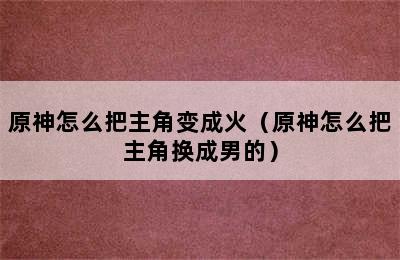 原神怎么把主角变成火（原神怎么把主角换成男的）